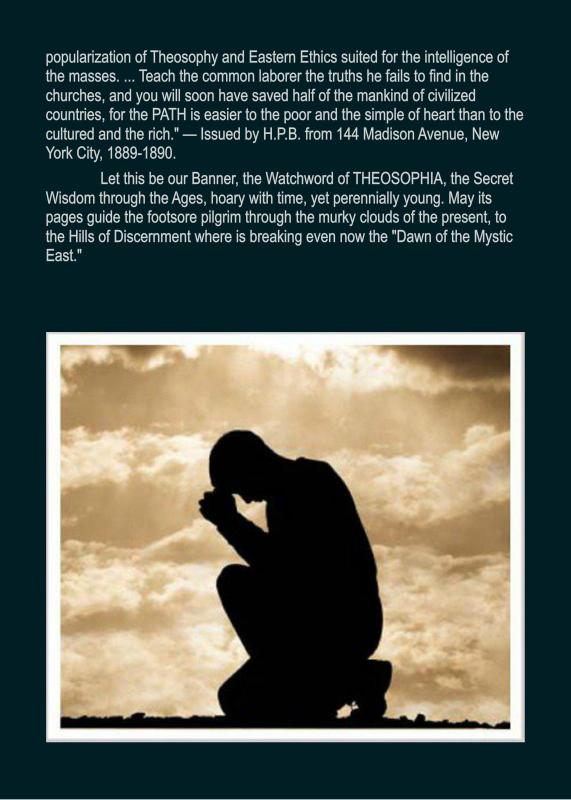 popularization of Theosophy and Eastern Ethics suited for the intelligence of the masses. ... Teach the common laborer the truths he fails to find in the churches, and you will soon have saved half of the mankind of civilized countries, for the PATH is easier to the poor and the simple of heart than to the cultured and the rich." — Issued by H.P.B. from 144 Madison Avenue, New York City, 1889-1890.

Let this be our Banner, the Watchword of THEOSOPHIA, the Secret Wisdom through the Ages, hoary with time, yet perennially young. May its pages guide the footsore pilgrim through the murky clouds of the present, to the Hills of Discernment where is breaking even now the "Dawn of the Mystic East."